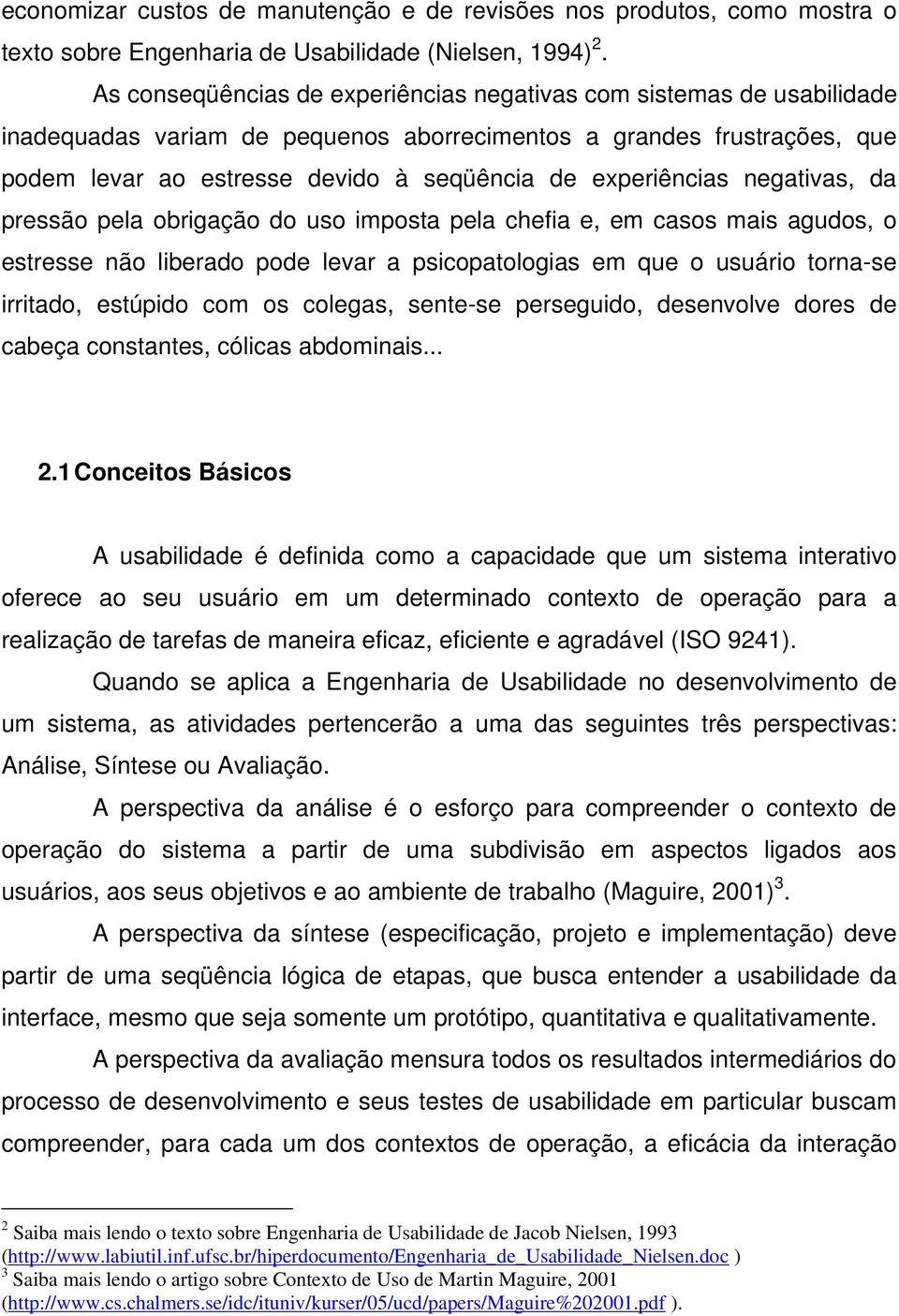 economizar custos de manutenção e de revisões nos produtos, como mostra o texto sobre Engenharia de Usabilidade (Nielsen, 1994) $^2$.

As conseqüências de experiências negativas com sistemas de usabilidade inadequadas variam de pequenos aborrecimentos a grandes frustrações, que podem levar ao estresse devido à seqüência de experiências negativas, da pressão pela obrigação do uso imposta pela chefia e, em casos mais agudos, o estresse não liberado pode levar a psicopatologias em que o usuário torna-se irritado, estúpido com os colegas, sente-se perseguido, desenvolve dores de cabeça constantes, cólicas abdominais...

2.1 Conceitos Básicos

A usabilidade é definida como a capacidade que um sistema interativo oferece ao seu usuário em um determinado contexto de operação para a realização de tarefas de maneira eficaz, eficiente e agradável (ISO 9241).

Quando se aplica a Engenharia de Usabilidade no desenvolvimento de um sistema, as atividades pertencerão a uma das seguintes três perspectivas: Análise, Síntese ou Avaliação.

A perspectiva da análise é o esforço para compreender o contexto de operação do sistema a partir de uma subdivisão em aspectos ligados aos usuários, aos seus objetivos e ao ambiente de trabalho (Maguire, 2001) $^3$.

A perspectiva da síntese (especificação, projeto e implementação) deve partir de uma seqüência lógica de etapas, que busca entender a usabilidade da interface, mesmo que seja somente um protótipo, quantitativa e qualitativamente.

A perspectiva da avaliação mensura todos os resultados intermediários do processo de desenvolvimento e seus testes de usabilidade em particular buscam compreender, para cada um dos contextos de operação, a eficácia da interação

$^2$ Saiba mais lendo o texto sobre Engenharia de Usabilidade de Jacob Nielsen, 1993 (http://www.labiutil.inf.ufsc.br/hiperdocumento/Engenharia_de_Usabilidade_Nielsen.doc )
$^3$ Saiba mais lendo o artigo sobre Contexto de Uso de Martin Maguire, 2001 (http://www.cs.chalmers.se/idc/ituniv/kurser/05/ucd/papers/Maguire%202001.pdf ).